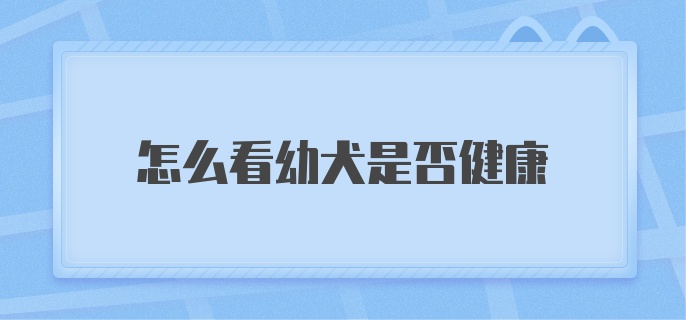 怎么看幼犬是否健康